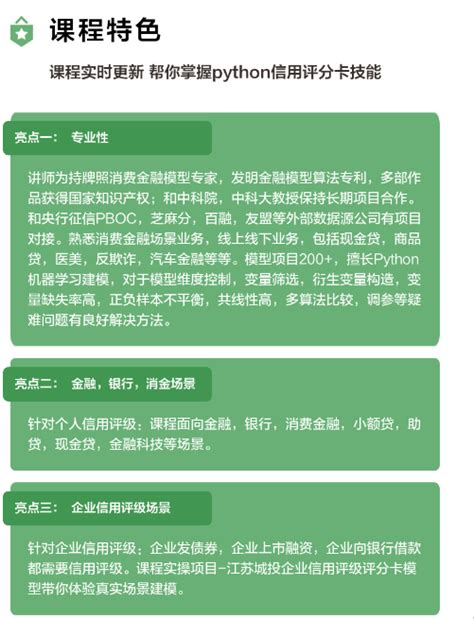 课程特色

课程实时更新 帮你掌握python信用评分卡技能

亮点一： 专业性

讲师为持牌照消费金融模型专家，发明金融模型算法专利，多部作品获得国家知识产权；和中科院，中科大教授保持长期项目合作。和央行征信PBOC，芝麻分，百融，友盟等外部数据源公司有项目对接。熟悉消费金融场景业务，线上线下业务，包括现金贷，商品贷，医美，反欺诈，汽车金融等等。模型项目200+，擅长Python机器学习建模，对于模型维度控制，变量筛选，衍生变量构造，变量缺失率高，正负样本不平衡，共线性高，多算法比较，调参等疑难问题有良好解决方法。

亮点二： 金融，银行，消金场景

针对个人信用评级：课程面向金融，银行，消费金融，小额贷，助贷，现金贷，金融科技等场景。

亮点三： 企业信用评级场景

针对企业信用评级：企业发债券，企业上市融资，企业向银行借款都需要信用评级。课程实操项目-江苏城投企业信用评级评分卡模型带你体验真实场景建模。